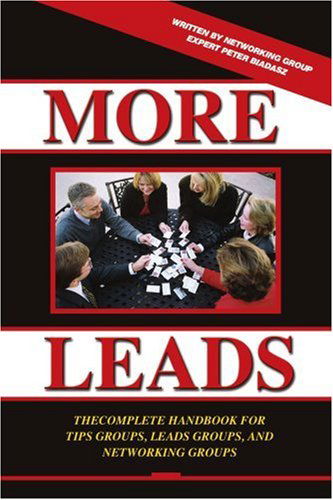 WRITTEN BY NETWORKING GROUP EXPERT PETER BIADASZ

MORE

LEADS

THECOMPLETE HANDBOOK FOR TIPS GROUPS, LEADS GROUPS, AND NETWORKING GROUPS